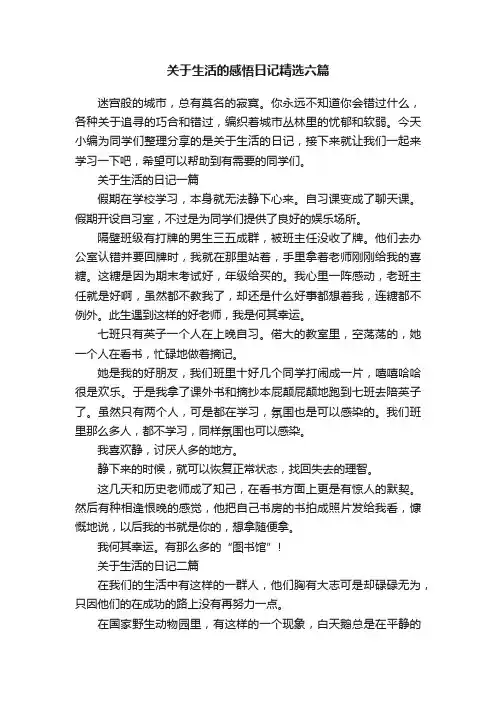 关于生活的感悟日记精选六篇

迷宫般的城市，总有莫名的寂寞。你永远不知道你会错过什么，各种关于追寻的巧合和错过，编织着城市丛林里的忧郁和软弱。今天小编为同学们整理分享的是关于生活的日记，接下来就让我们一起来学习一下吧，希望可以帮助到有需要的同学们。

关于生活的日记一篇

假期在学校学习，本身就无法静下心来。自习课变成了聊天课。假期开设自习室，不过是为同学们提供了良好的娱乐场所。

隔壁班级有打牌的男生三五成群，被班主任没收了牌。他们去办公室认错并要回牌时，我就在那里站着，手里拿着老师刚刚给我的喜糖。这糖是因为期末考试好，年级给买的。我心里一阵感动，老班主任就是好啊，虽然都不教我了，却还是什么好事都想着我，连糖都不例外。此生遇到这样的好老师，我是何其幸运。

七班只有英子一个人在上晚自习。偌大的教室里，空荡荡的，她一个人在看书，忙碌地做着摘记。

她是我的好朋友，我们班里十好几个同学打闹成一片，嘻嘻哈哈很是欢乐。于是我拿了课外书和摘抄本屁颠屁颠地跑到七班去陪英子了。虽然只有两个人，可是都在学习，氛围也是可以感染的。我们班里那么多人，都不学习，同样氛围也可以感染。

我喜欢静，讨厌人多的地方。

静下来的时候，就可以恢复正常状态，找回失去的理智。

这几天和历史老师成了知己，在看书方面上更是有惊人的默契。然后有种相逢恨晚的感觉，他把自己书房的书拍成照片发给我看，慷慨地说，以后我的书就是你的，想拿随便拿。

我何其幸运。有那么多的“图书馆”！

关于生活的日记二篇

在我们的生活中有这样的一群人，他们胸有大志可是却碌碌无为，只因他们的在成功的路上没有再努力一点。

在国家野生动物园里，有这样的一个现象，白天鹅总是在平静的